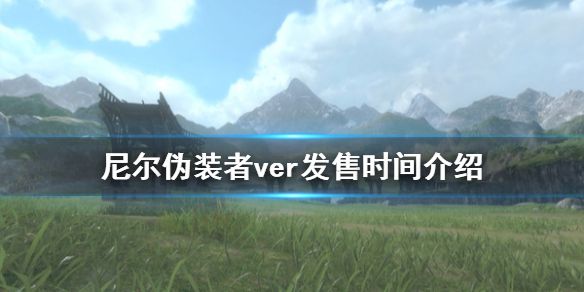 尼尔伪装者ver发售时间介绍